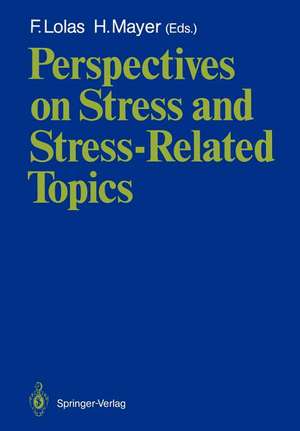 F. Lolas H. Mayer (Eds.)

Perspectives on Stress and Stress-Related Topics

Springer-Verlag